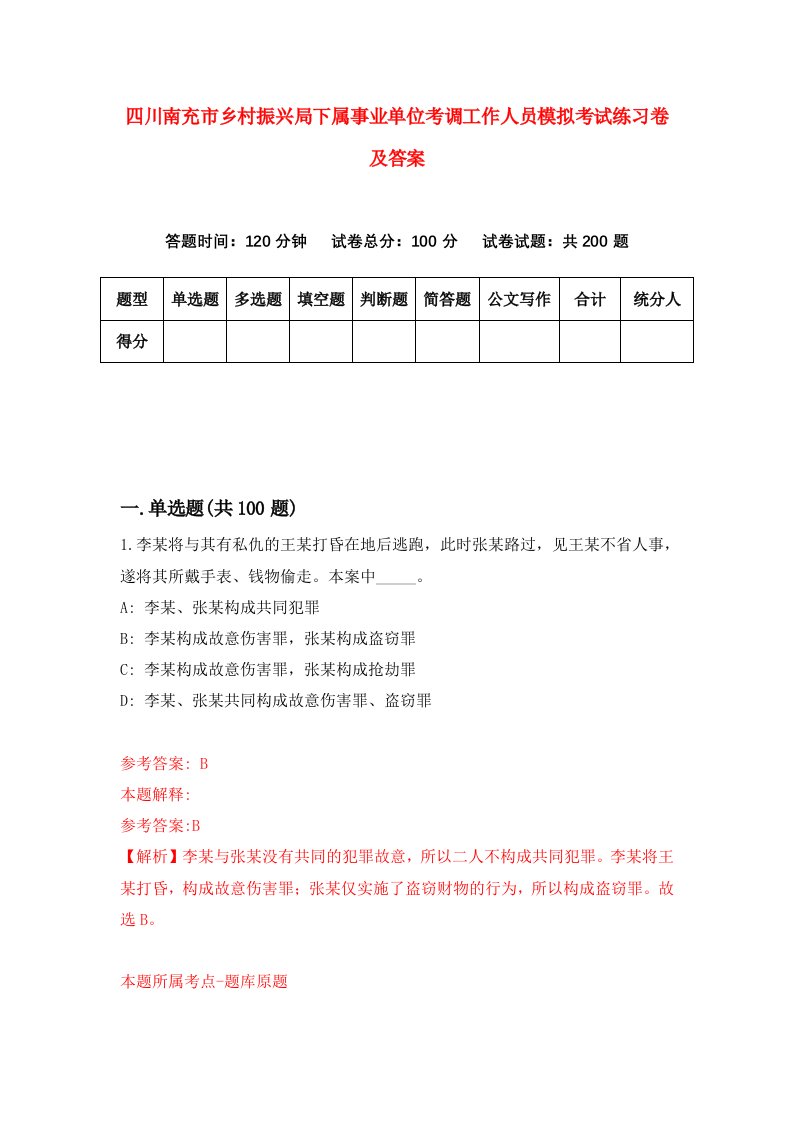 四川南充市乡村振兴局下属事业单位考调工作人员模拟考试练习卷及答案

答题时间：120 分钟　试卷总分：100 分　试卷试题：共 200 题

| 题型 | 单选题 | 多选题 | 填空题 | 判断题 | 简答题 | 公文写作 | 合计 | 统分人 |
|---|---|---|---|---|---|---|---|---|
| 得分 | | | | | | | | |

一.单选题(共 100 题)

1.李某将与其有私仇的王某打昏在地后逃跑，此时张某路过，见王某不省人事，遂将其所戴手表、钱物偷走。本案中_____。
A: 李某、张某构成共同犯罪
B: 李某构成故意伤害罪，张某构成盗窃罪
C: 李某构成故意伤害罪，张某构成抢劫罪
D: 李某、张某共同构成故意伤害罪、盗窃罪

参考答案: B
本题解释:
参考答案:B
【解析】李某与张某没有共同的犯罪故意，所以二人不构成共同犯罪。李某将王某打昏，构成故意伤害罪；张某仅实施了盗窃财物的行为，所以构成盗窃罪。故选 B。

本题所属考点-题库原题